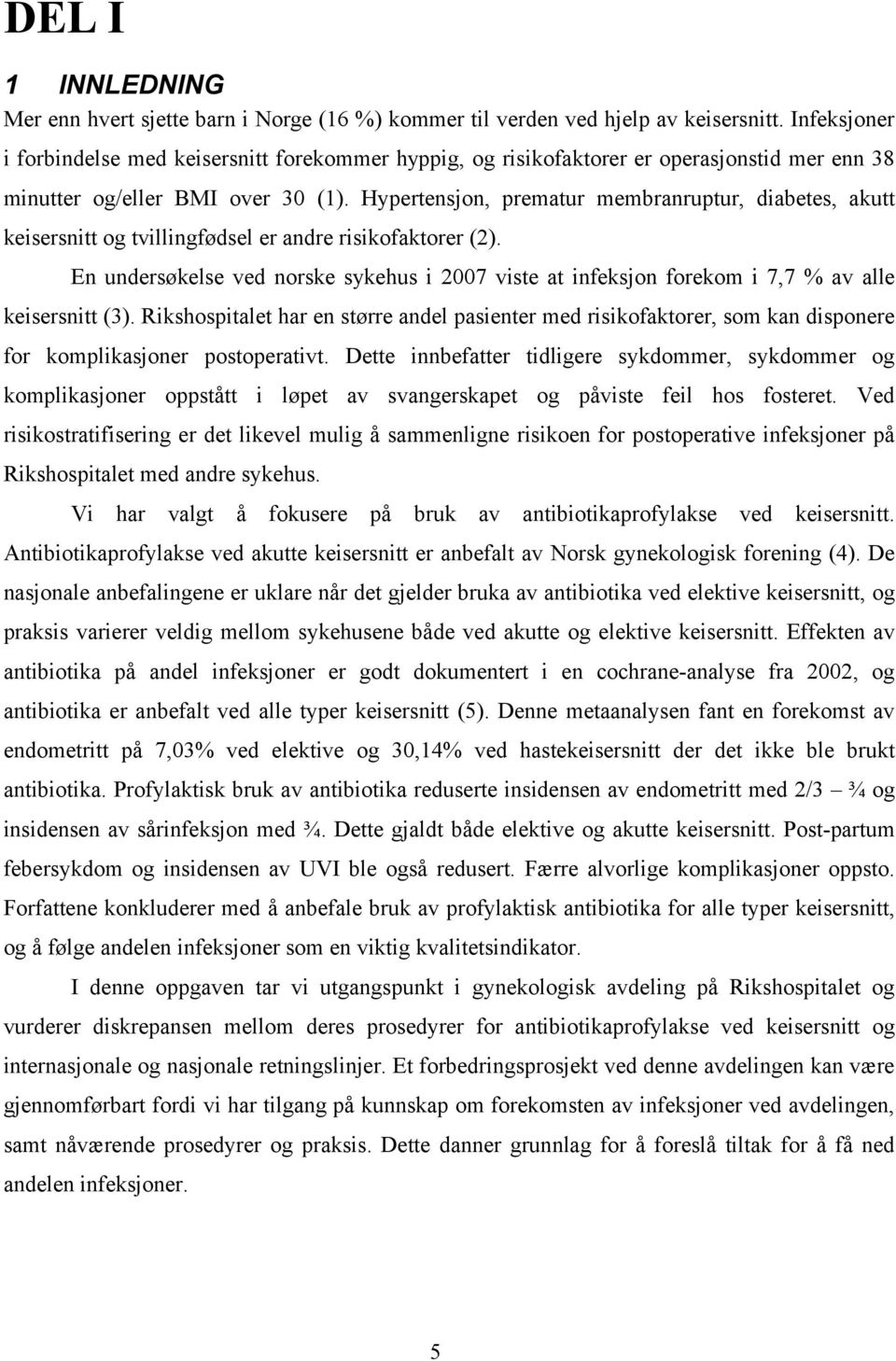 DEL I

1 INNLEDNING

Mer enn hvert sjette barn i Norge (16 %) kommer til verden ved hjelp av keisersnitt. Infeksjoner i forbindelse med keisersnitt forekommer hyppig, og risikofaktorer er operasjonstid mer enn 38 minutter og/eller BMI over 30 (1). Hypertensjon, prematur membranruptur, diabetes, akutt keisersnitt og tvillingfødsel er andre risikofaktorer (2).

En undersøkelse ved norske sykehus i 2007 viste at infeksjon forekom i 7,7 % av alle keisersnitt (3). Rikshospitalet har en større andel pasienter med risikofaktorer, som kan disponere for komplikasjoner postoperativt. Dette innbefatter tidligere sykdommer, sykdommer og komplikasjoner oppstått i løpet av svangerskapet og påviste feil hos fosteret. Ved risikostratifisering er det likevel mulig å sammenligne risikoen for postoperative infeksjoner på Rikshospitalet med andre sykehus.

Vi har valgt å fokusere på bruk av antibiotikaprofylakse ved keisersnitt. Antibiotikaprofylakse ved akutte keisersnitt er anbefalt av Norsk gynekologisk forening (4). De nasjonale anbefalingene er uklare når det gjelder bruka av antibiotika ved elektive keisersnitt, og praksis varierer veldig mellom sykehusene både ved akutte og elektive keisersnitt. Effekten av antibiotika på andel infeksjoner er godt dokumentert i en cochrane-analyse fra 2002, og antibiotika er anbefalt ved alle typer keisersnitt (5). Denne metaanalysen fant en forekomst av endometritt på 7,03% ved elektive og 30,14% ved hastekeisersnitt der det ikke ble brukt antibiotika. Profylaktisk bruk av antibiotika reduserte insidensen av endometritt med 2/3 – ¾ og insidensen av sårinfeksjon med ¾. Dette gjaldt både elektive og akutte keisersnitt. Post-partum febersykdom og insidensen av UVI ble også redusert. Færre alvorlige komplikasjoner oppsto. Forfattene konkluderer med å anbefale bruk av profylaktisk antibiotika for alle typer keisersnitt, og å følge andelen infeksjoner som en viktig kvalitetsindikator.

I denne oppgaven tar vi utgangspunkt i gynekologisk avdeling på Rikshospitalet og vurderer diskrepansen mellom deres prosedyrer for antibiotikaprofylakse ved keisersnitt og internasjonale og nasjonale retningslinjer. Et forbedringsprosjekt ved denne avdelingen kan være gjennomførbart fordi vi har tilgang på kunnskap om forekomsten av infeksjoner ved avdelingen, samt nåværende prosedyrer og praksis. Dette danner grunnlag for å foreslå tiltak for å få ned andelen infeksjoner.

5